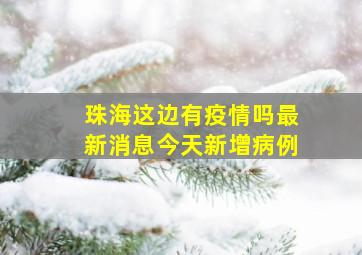 珠海这边有疫情吗最新消息今天新增病例